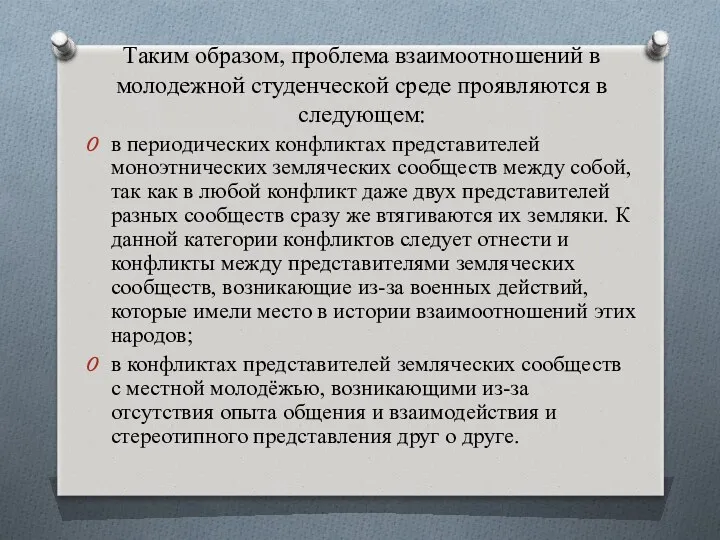 Таким образом, проблема взаимоотношений в молодежной студенческой среде проявляются в следующем:

в периодических конфликтах представителей моноэтнических земляческих сообществ между собой, так как в любой конфликт даже двух представителей разных сообществ сразу же втягиваются их земляки. К данной категории конфликтов следует отнести и конфликты между представителями земляческих сообществ, возникающие из-за военных действий, которые имели место в истории взаимоотношений этих народов;

в конфликтах представителей земляческих сообществ с местной молодёжью, возникающими из-за отсутствия опыта общения и взаимодействия и стереотипного представления друг о друге.